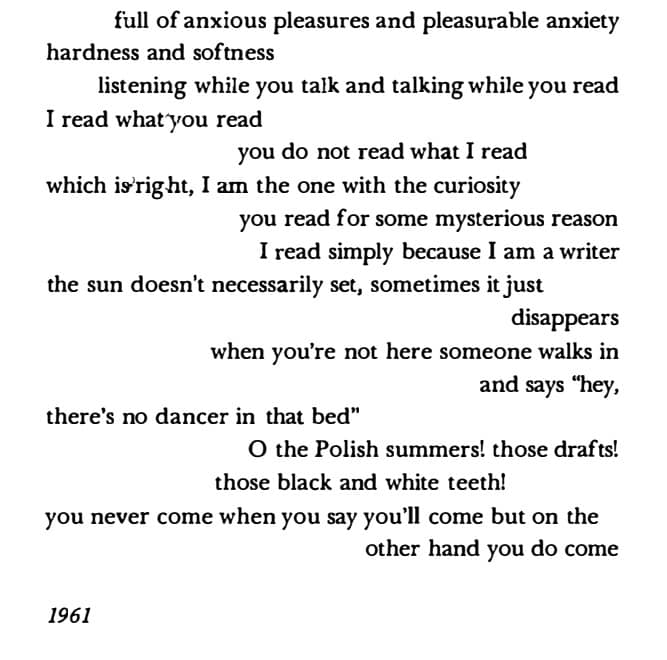 full of anxious pleasures and pleasurable anxiety
hardness and softness
listening while you talk and talking while you read
I read what you read
you do not read what I read
which is right, I am the one with the curiosity
you read for some mysterious reason
I read simply because I am a writer
the sun doesn't necessarily set, sometimes it just
disappears
when you're not here someone walks in
and says "hey,
there's no dancer in that bed"
O the Polish summers! those drafts!
those black and white teeth!
you never come when you say you'll come but on the
other hand you do come

1961